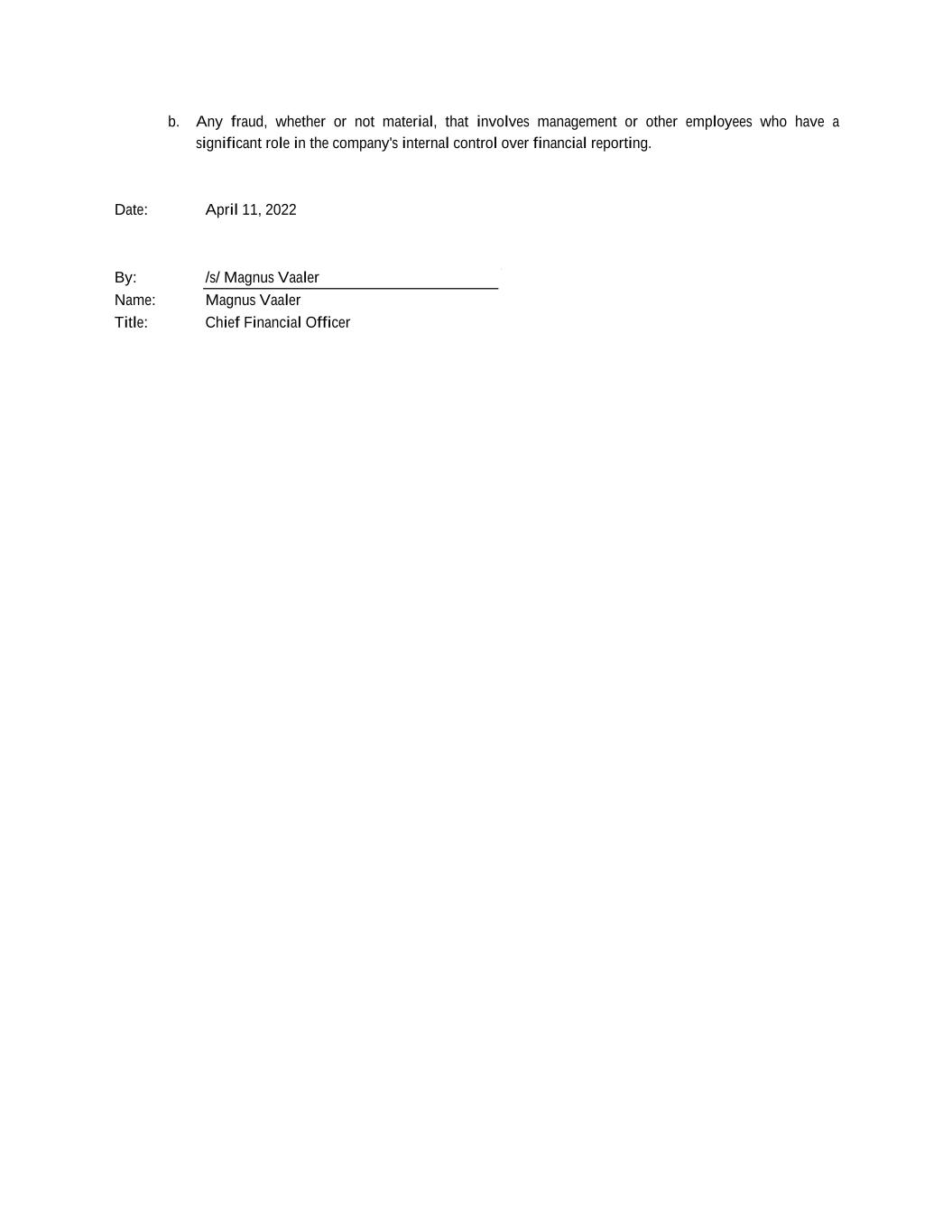 b. Any fraud, whether or not material, that involves management or other employees who have a significant role in the company's internal control over financial reporting.

Date: April 11, 2022

By: /s/ Magnus Vaaler
Name: Magnus Vaaler
Title: Chief Financial Officer